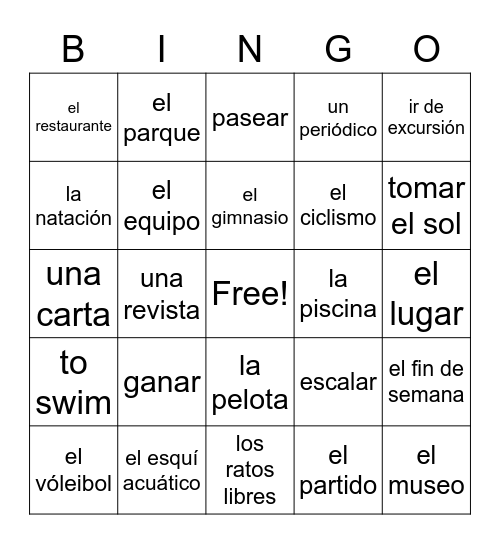 | B | I | N | G | O |
|---|---|---|---|---|
| el restaurante | el parque | pasear | un periódico | ir de excursión |
| la natación | el equipo | el gimnasio | el ciclismo | tomar el sol |
| una carta | una revista | Free! | la piscina | el lugar |
| to swim | ganar | la pelota | escalar | el fin de semana |
| el vóleibol | el esquí acuático | los ratos libres | el partido | el museo |